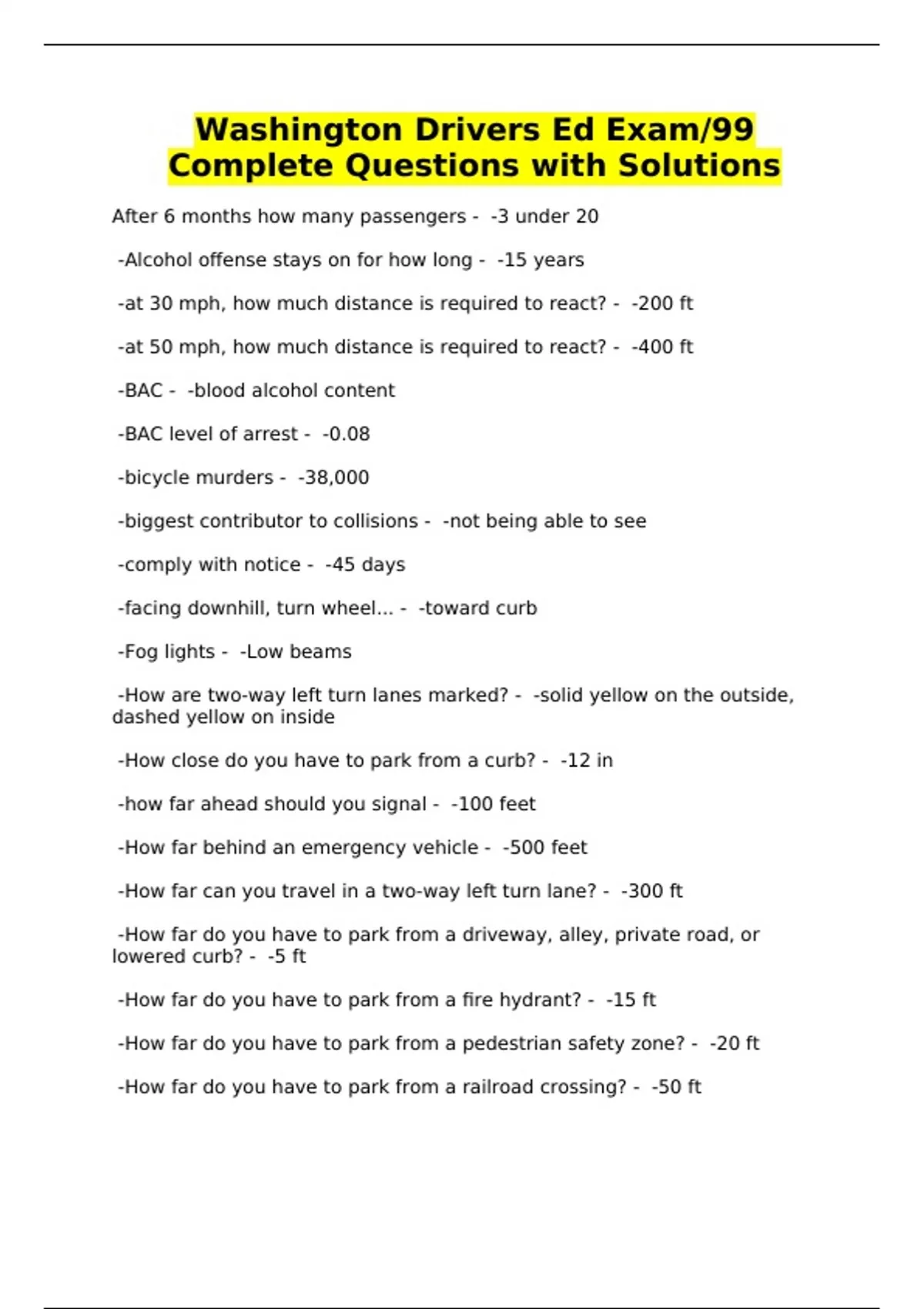 Washington Drivers Ed Exam/99 Complete Questions with Solutions

After 6 months how many passengers - -3 under 20

-Alcohol offense stays on for how long - -15 years

-at 30 mph, how much distance is required to react? - -200 ft

-at 50 mph, how much distance is required to react? - -400 ft

-BAC - -blood alcohol content

-BAC level of arrest - -0.08

-bicycle murders - -38,000

-biggest contributor to collisions - -not being able to see

-comply with notice - -45 days

-facing downhill, turn wheel... - -toward curb

-Fog lights - -Low beams

-How are two-way left turn lanes marked? - -solid yellow on the outside, dashed yellow on inside

-How close do you have to park from a curb? - -12 in

-how far ahead should you signal - -100 feet

-How far behind an emergency vehicle - -500 feet

-How far can you travel in a two-way left turn lane? - -300 ft

-How far do you have to park from a driveway, alley, private road, or lowered curb? - -5 ft

-How far do you have to park from a fire hydrant? - -15 ft

-How far do you have to park from a pedestrian safety zone? - -20 ft

-How far do you have to park from a railroad crossing? - -50 ft